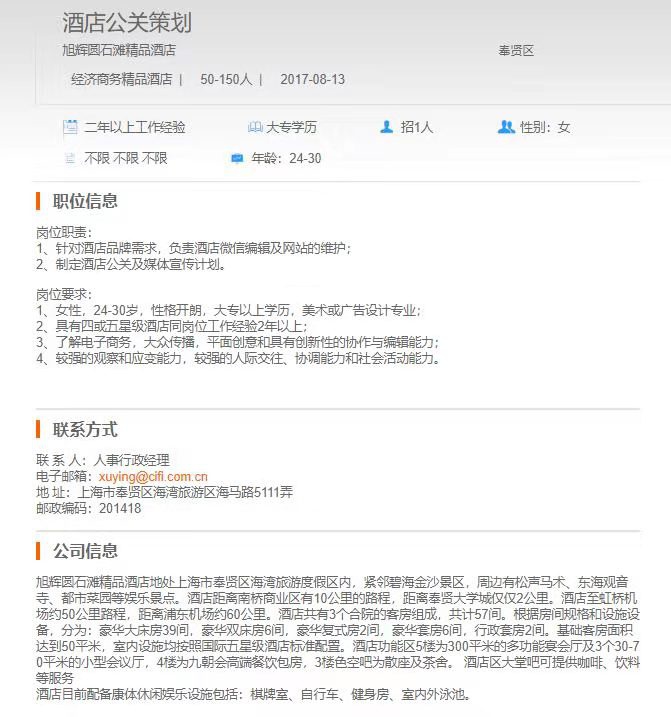 酒店公关策划

旭辉圆石滩精品酒店

奉贤区

经济商务精品酒店 | 50-150人 | 2017-08-13

二年以上工作经验

大专学历

招1人

性别：女

不限 不限 不限

年龄：24-30

职位信息

岗位职责：
1、针对酒店品牌需求，负责酒店微信编辑及网站的维护；
2、制定酒店公关及媒体宣传计划。

岗位要求：
1、女性，24-30岁，性格开朗，大专以上学历，美术或广告设计专业；
2、具有四或五星级酒店同岗位工作经验2年以上；
3、了解电子商务，大众传播，平面创意和具有创新性的协作与编辑能力；
4、较强的观察和应变能力，较强的人际交往、协调能力和社会活动能力。

联系方式

联 系 人：人事行政经理
电子邮箱：xuying@cifi.com.cn
地 址：上海市奉贤区海湾旅游区海马路5111弄
邮政编码：201418

公司信息

旭辉圆石滩精品酒店地处上海市奉贤区海湾旅游度假区内，紧邻碧海金沙景区，周边有松声马术、东海观音寺、都市菜园等娱乐景点。酒店距离南桥商业区有10公里的路程，距离奉贤大学城仅仅2公里。酒店至虹桥机场约50公里路程，距离浦东机场约60公里。酒店共有3个合院的客房组成，共计57间。根据房间规格和设施设备，分为：豪华大床房39间，豪华双床房6间，豪华复式房2间，豪华套房6间，行政套房2间。基础客房面积达到50平米，室内设施均按照国际五星级酒店标准配置。酒店功能区5楼为300平米的多功能宴会厅及3个30-70平米的小型会议厅，4楼为九朝会高端餐饮包房，3楼色空吧为散座及茶舍。 酒店区大堂吧可提供咖啡、饮料等服务
酒店目前配备康体休闲娱乐设施包括：棋牌室、自行车、健身房、室内外泳池。